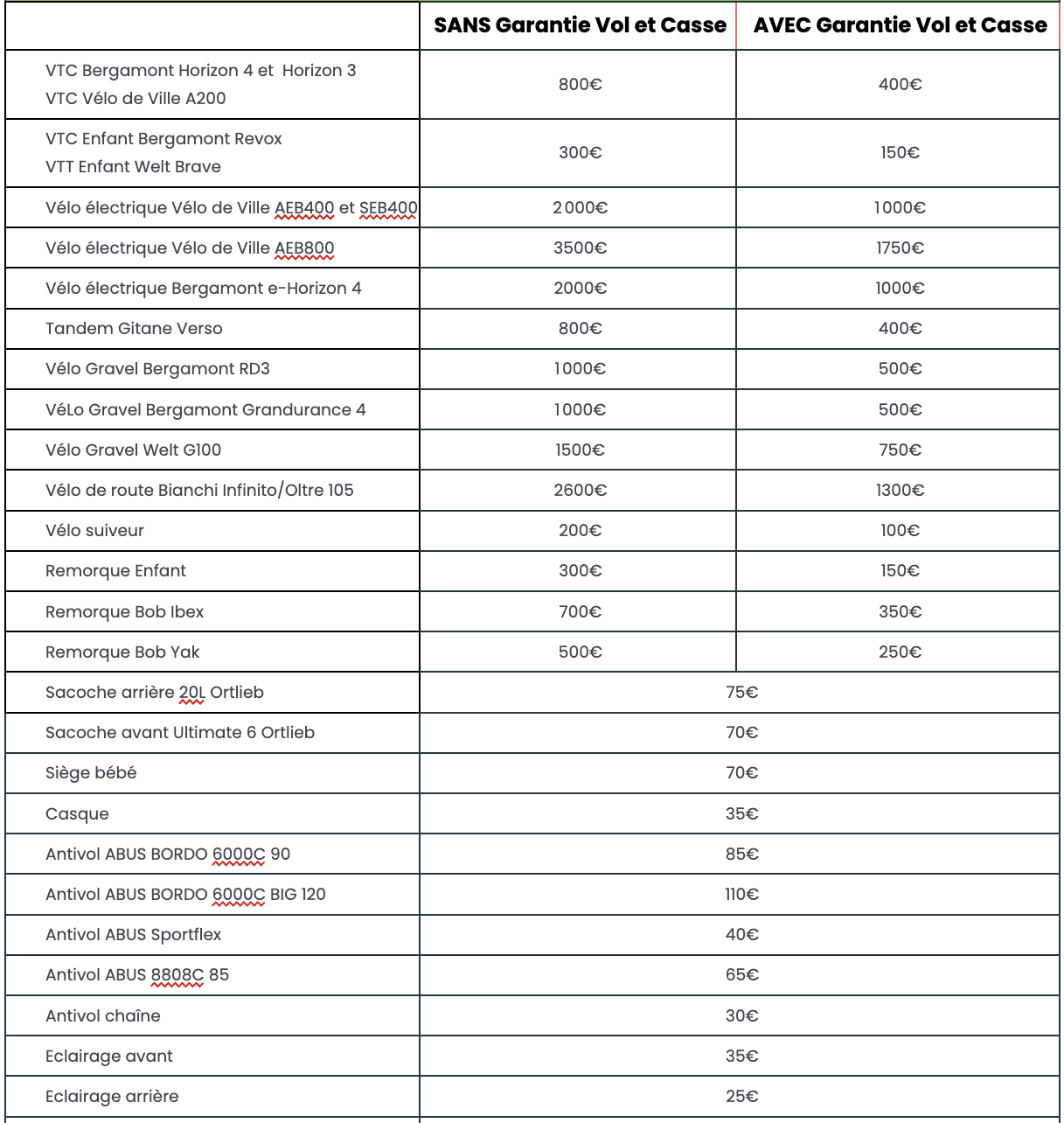 | | SANS Garantie Vol et Casse | AVEC Garantie Vol et Casse |
|---|---|---|
| VTC Bergamont Horizon 4 et Horizon 3 VTC Vélo de Ville A200 | 800€ | 400€ |
| VTC Enfant Bergamont Revox VTT Enfant Welt Brave | 300€ | 150€ |
| Vélo électrique Vélo de Ville AEB400 et SEB400 | 2000€ | 1000€ |
| Vélo électrique Vélo de Ville AEB800 | 3500€ | 1750€ |
| Vélo électrique Bergamont e-Horizon 4 | 2000€ | 1000€ |
| Tandem Gitane Verso | 800€ | 400€ |
| Vélo Gravel Bergamont RD3 | 1000€ | 500€ |
| VéLo Gravel Bergamont Grandurance 4 | 1000€ | 500€ |
| Vélo Gravel Welt G100 | 1500€ | 750€ |
| Vélo de route Bianchi Infinito/Oltre 105 | 2600€ | 1300€ |
| Vélo suiveur | 200€ | 100€ |
| Remorque Enfant | 300€ | 150€ |
| Remorque Bob Ibex | 700€ | 350€ |
| Remorque Bob Yak | 500€ | 250€ |
| Sacoche arrière 20L Ortlieb | 75€ | |
| Sacoche avant Ultimate 6 Ortlieb | 70€ | |
| Siège bébé | 70€ | |
| Casque | 35€ | |
| Antivol ABUS BORDO 6000C 90 | 85€ | |
| Antivol ABUS BORDO 6000C BIG 120 | 110€ | |
| Antivol ABUS Sportflex | 40€ | |
| Antivol ABUS 8808C 85 | 65€ | |
| Antivol chaîne | 30€ | |
| Eclairage avant | 35€ | |
| Eclairage arrière | 25€ | |